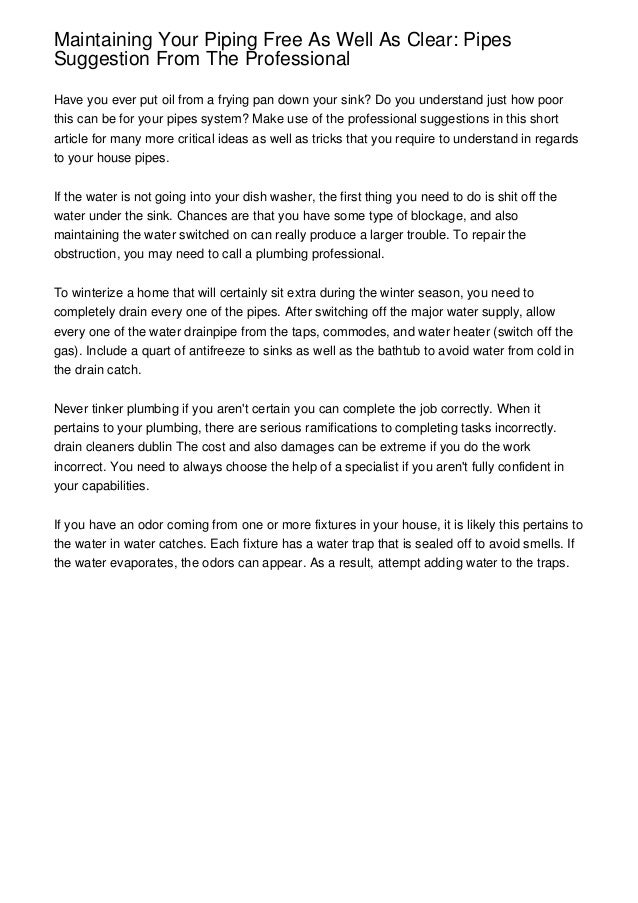 Maintaining Your Piping Free As Well As Clear: Pipes Suggestion From The Professional

Have you ever put oil from a frying pan down your sink? Do you understand just how poor this can be for your pipes system? Make use of the professional suggestions in this short article for many more critical ideas as well as tricks that you require to understand in regards to your house pipes.

If the water is not going into your dish washer, the first thing you need to do is shit off the water under the sink. Chances are that you have some type of blockage, and also maintaining the water switched on can really produce a larger trouble. To repair the obstruction, you may need to call a plumbing professional.

To winterize a home that will certainly sit extra during the winter season, you need to completely drain every one of the pipes. After switching off the major water supply, allow every one of the water drainpipe from the taps, commodes, and water heater (switch off the gas). Include a quart of antifreeze to sinks as well as the bathtub to avoid water from cold in the drain catch.

Never tinker plumbing if you aren't certain you can complete the job correctly. When it pertains to your plumbing, there are serious ramifications to completing tasks incorrectly. drain cleaners dublin The cost and also damages can be extreme if you do the work incorrect. You need to always choose the help of a specialist if you aren't fully confident in your capabilities.

If you have an odor coming from one or more fixtures in your house, it is likely this pertains to the water in water catches. Each fixture has a water trap that is sealed off to avoid smells. If the water evaporates, the odors can appear. As a result, attempt adding water to the traps.